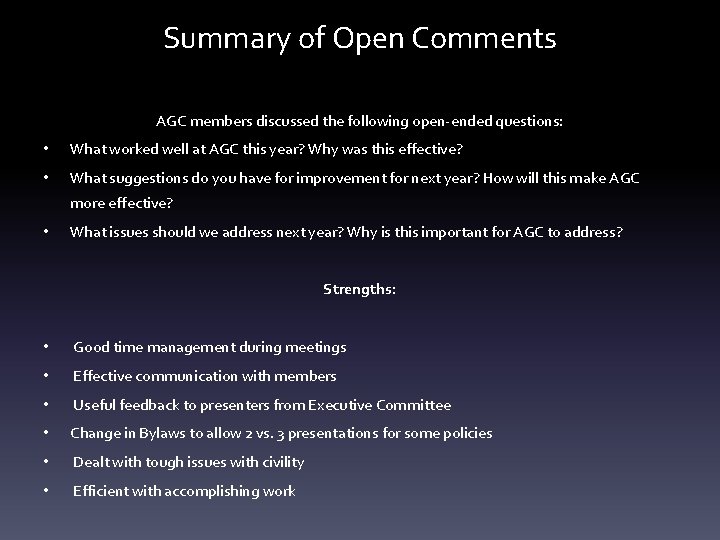 Summary of Open Comments

AGC members discussed the following open-ended questions:

• What worked well at AGC this year? Why was this effective?
• What suggestions do you have for improvement for next year? How will this make AGC more effective?
• What issues should we address next year? Why is this important for AGC to address?

Strengths:

• Good time management during meetings
• Effective communication with members
• Useful feedback to presenters from Executive Committee
• Change in Bylaws to allow 2 vs. 3 presentations for some policies
• Dealt with tough issues with civility
• Efficient with accomplishing work